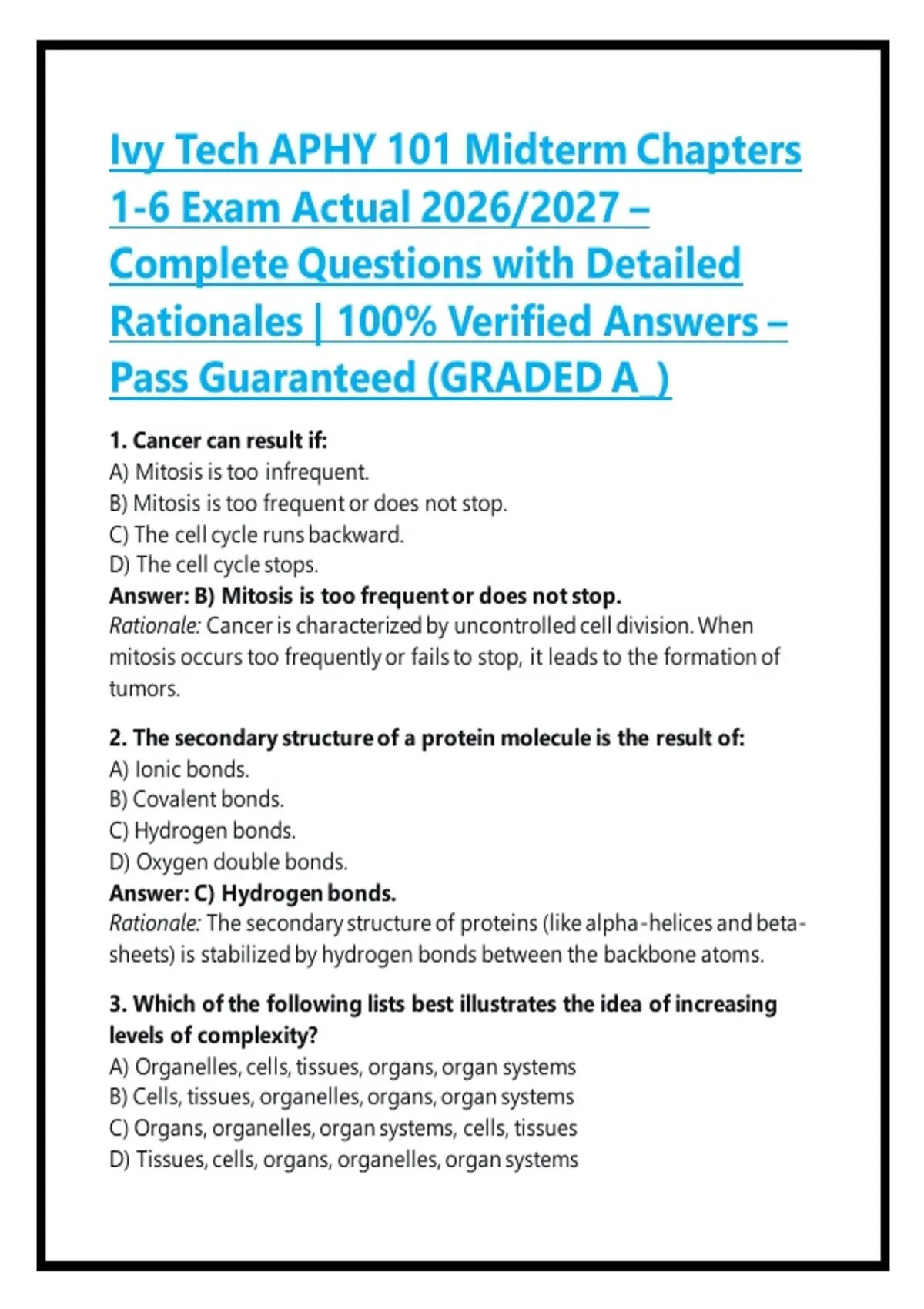 Ivy Tech APHY 101 Midterm Chapters 1-6 Exam Actual 2026/2027 – Complete Questions with Detailed Rationales | 100% Verified Answers – Pass Guaranteed (GRADED A_)

1. Cancer can result if:
A) Mitosis is too infrequent.
B) Mitosis is too frequent or does not stop.
C) The cell cycle runs backward.
D) The cell cycle stops.
Answer: B) Mitosis is too frequent or does not stop.
Rationale: Cancer is characterized by uncontrolled cell division. When mitosis occurs too frequently or fails to stop, it leads to the formation of tumors.

2. The secondary structure of a protein molecule is the result of:
A) Ionic bonds.
B) Covalent bonds.
C) Hydrogen bonds.
D) Oxygen double bonds.
Answer: C) Hydrogen bonds.
Rationale: The secondary structure of proteins (like alpha-helices and beta-sheets) is stabilized by hydrogen bonds between the backbone atoms.

3. Which of the following lists best illustrates the idea of increasing levels of complexity?
A) Organelles, cells, tissues, organs, organ systems
B) Cells, tissues, organelles, organs, organ systems
C) Organs, organelles, organ systems, cells, tissues
D) Tissues, cells, organs, organelles, organ systems